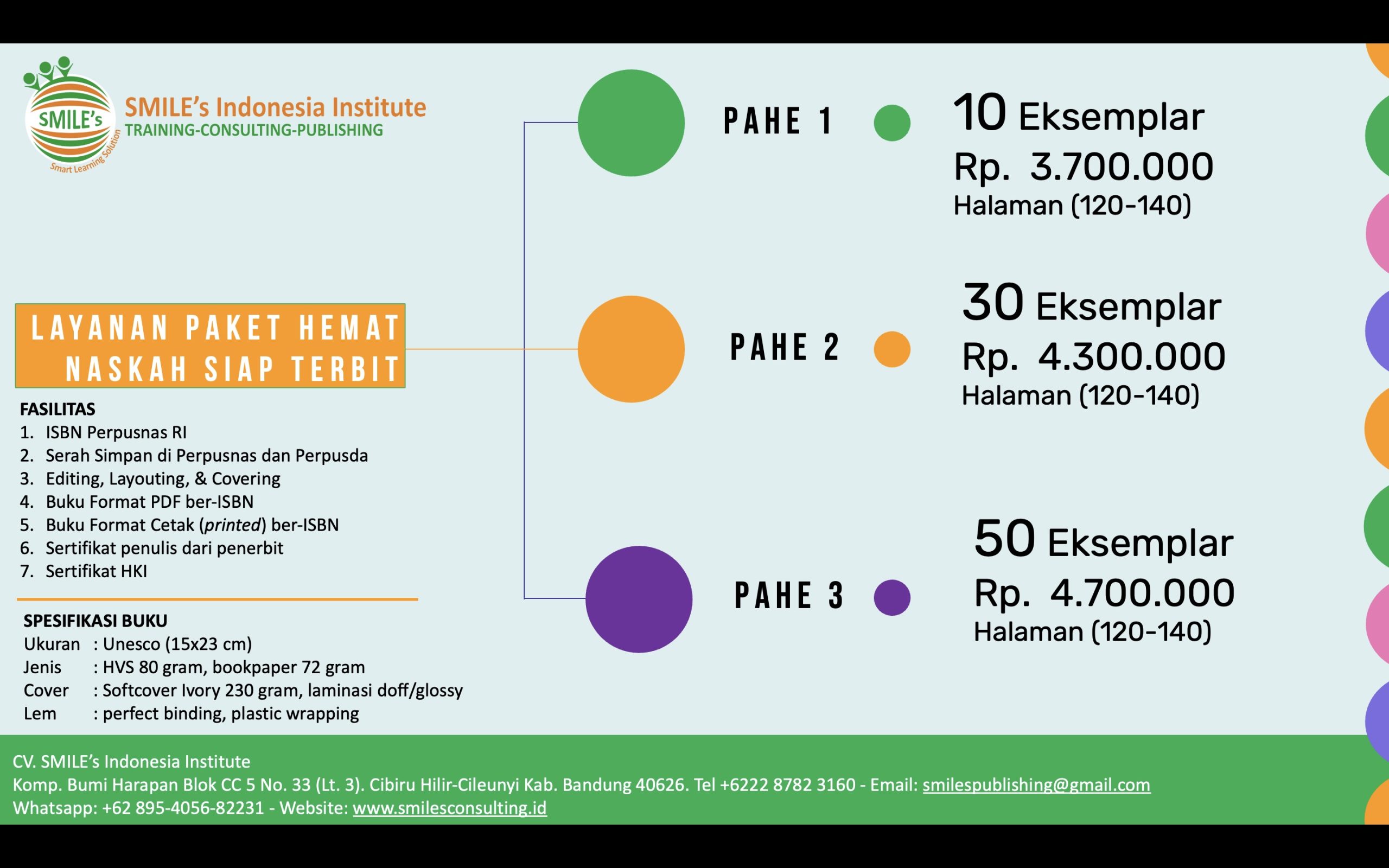 SMILE's
Smart Learning Solution
SMILE's Indonesia Institute
TRAINING-CONSULTING-PUBLISHING

LAYANAN PAKET HEMAT NASKAH SIAP TERBIT

FASILITAS
1. ISBN Perpusnas RI
2. Serah Simpan di Perpusnas dan Perpusda
3. Editing, Layouting, & Covering
4. Buku Format PDF ber-ISBN
5. Buku Format Cetak (printed) ber-ISBN
6. Sertifikat penulis dari penerbit
7. Sertifikat HKI

SPESIFIKASI BUKU
Ukuran : Unesco (15x23 cm)
Jenis : HVS 80 gram, bookpaper 72 gram
Cover : Softcover Ivory 230 gram, laminasi doff/glossy
Lem : perfect binding, plastic wrapping

PAHE 1
10 Eksemplar
Rp. 3.700.000
Halaman (120-140)

PAHE 2
30 Eksemplar
Rp. 4.300.000
Halaman (120-140)

PAHE 3
50 Eksemplar
Rp. 4.700.000
Halaman (120-140)

CV. SMILE's Indonesia Institute
Komp. Bumi Harapan Blok CC 5 No. 33 (Lt. 3). Cibiru Hilir-Cileunyi Kab. Bandung 40626. Tel +6222 8782 3160 - Email: smilespublishing@gmail.com
Whatsapp: +62 895-4056-82231 - Website: www.smilesconsulting.id